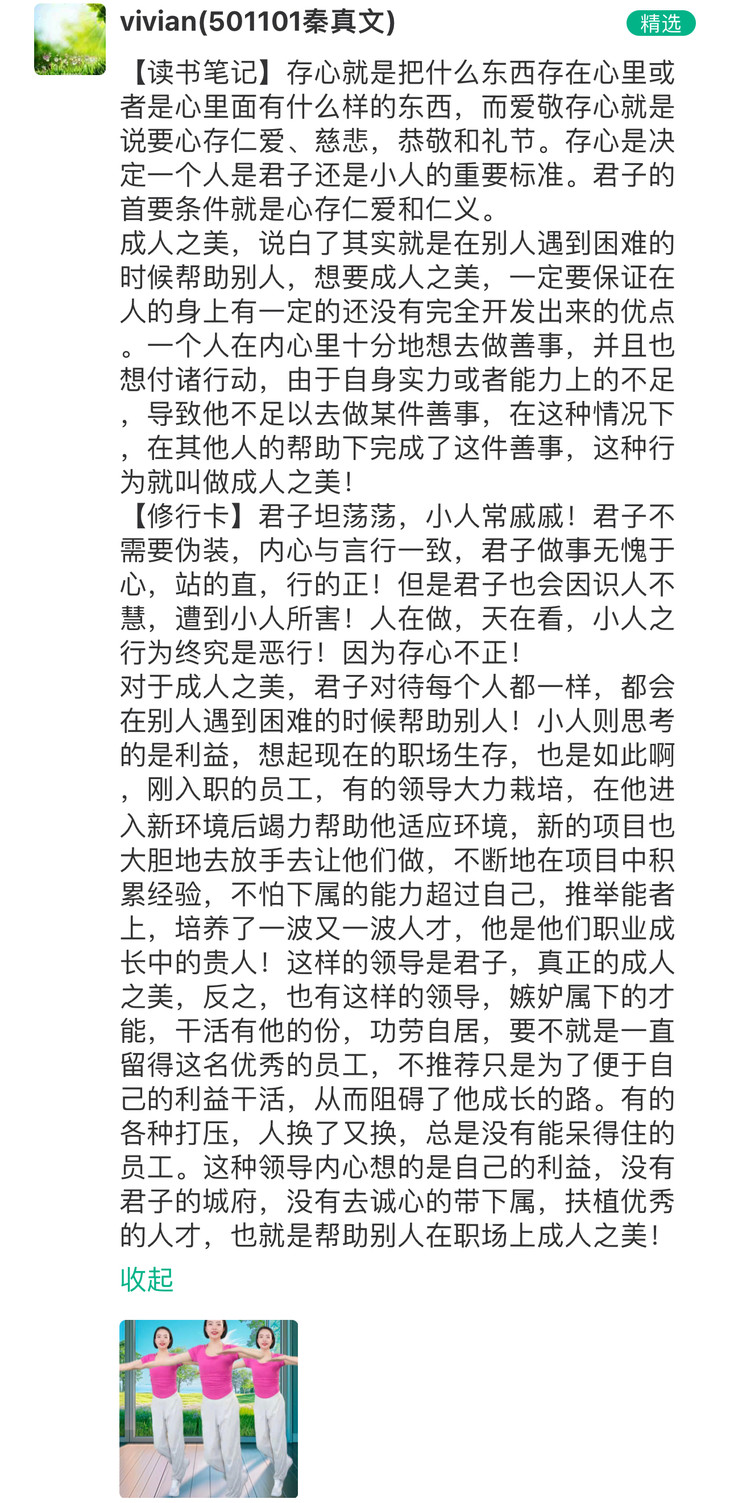 vivian(501101秦真文)

精选

【读书笔记】存心就是把什么东西存在心里或者是心里面有什么样的东西，而爱敬存心就是说要心存仁爱、慈悲，恭敬和礼节。存心是决定一个人是君子还是小人的重要标准。君子的首要条件就是心存仁爱和仁义。
成人之美，说白了其实就是在别人遇到困难的时候帮助别人，想要成人之美，一定要保证在人的身上有一定的还没有完全开发出来的优点。一个人在内心里十分地想去做善事，并且也想付诸行动，由于自身实力或者能力上的不足，导致他不足以去做某件善事，在这种情况下，在其他人的帮助下完成了这件善事，这种行为就叫做成人之美！
【修行卡】君子坦荡荡，小人常戚戚！君子不需要伪装，内心与言行一致，君子做事无愧于心，站的直，行的正！但是君子也会因识人不慧，遭到小人所害！人在做，天在看，小人之行为终究是恶行！因为存心不正！
对于成人之美，君子对待每个人都一样，都会在别人遇到困难的时候帮助别人！小人则思考的是利益，想起现在的职场生存，也是如此啊，刚入职的员工，有的领导大力栽培，在他进入新环境后竭力帮助他适应环境，新的项目也大胆地去放手去让他们做，不断地在项目中积累经验，不怕下属的能力超过自己，推举能者上，培养了一波又一波人才，他是他们职业成长中的贵人！这样的领导是君子，真正的成人之美，反之，也有这样的领导，嫉妒属下的才能，干活有他的份，功劳自居，要不就是一直留得这名优秀的员工，不推荐只是为了便于自己的利益干活，从而阻碍了他成长的路。有的各种打压，人换了又换，总是没有能呆得住的员工。这种领导内心想的是自己的利益，没有君子的城府，没有去诚心的带下属，扶植优秀的人才，也就是帮助别人在职场上成人之美！
收起